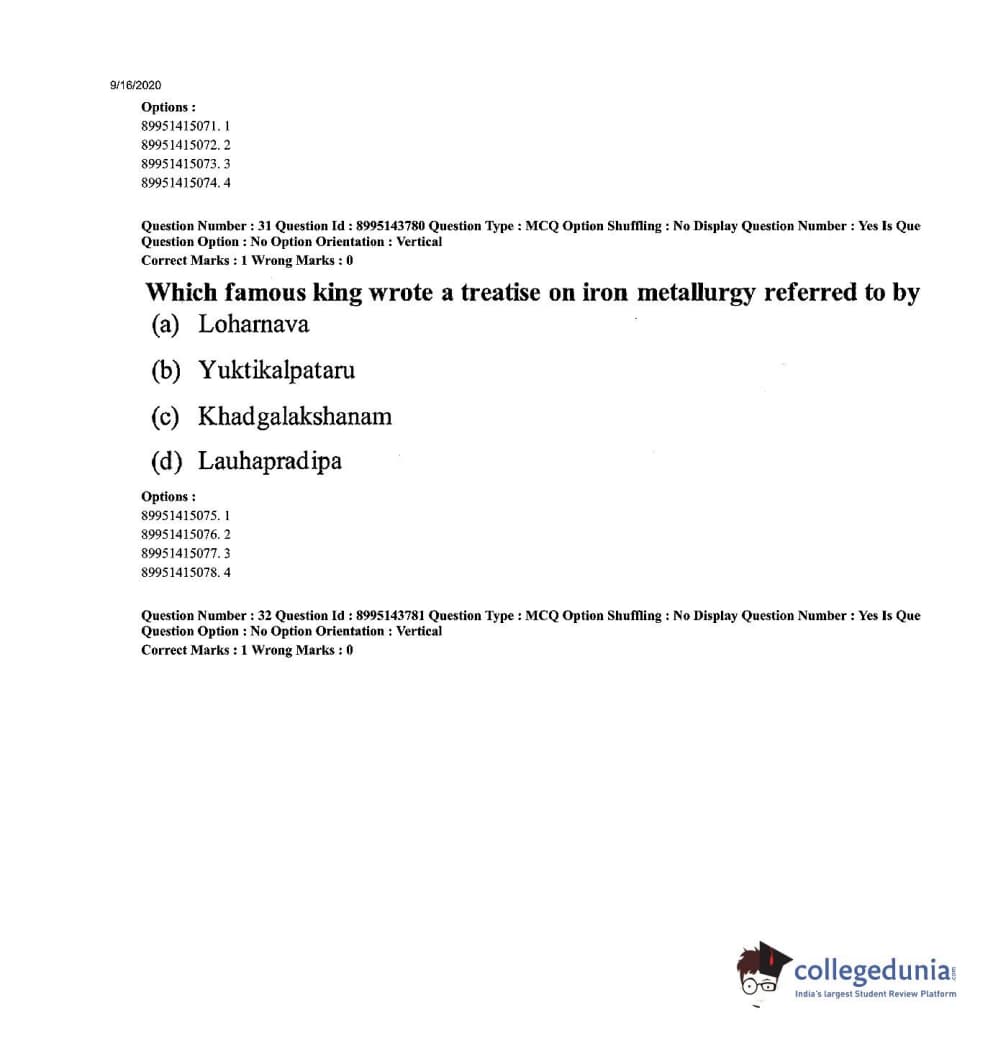 9/16/2020

Options :
89951415071. 1
89951415072. 2
89951415073. 3
89951415074. 4

Question Number : 31 Question Id : 8995143780 Question Type : MCQ Option Shuffling : No Display Question Number : Yes Is Que
Question Option : No Option Orientation : Vertical
Correct Marks : 1 Wrong Marks : 0

Which famous king wrote a treatise on iron metallurgy referred to by

(a) Loharnava

(b) Yuktikalpataru

(c) Khadgalakshanam

(d) Lauhapradipa

Options :
89951415075. 1
89951415076. 2
89951415077. 3
89951415078. 4

Question Number : 32 Question Id : 8995143781 Question Type : MCQ Option Shuffling : No Display Question Number : Yes Is Que
Question Option : No Option Orientation : Vertical
Correct Marks : 1 Wrong Marks : 0

collegedunia.com
India's largest Student Review Platform